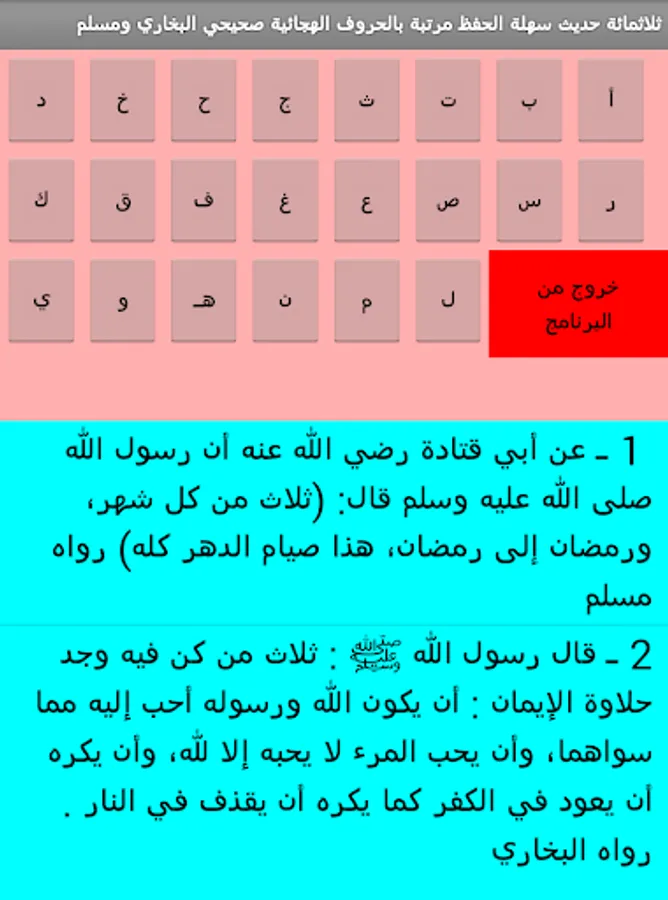 ثلاثمائة حديث سهلة الحفظ مرتبة بالحروف الهجائية صحيحي البخاري ومسلم

أ ب ت ث ج ح خ د

ر س ص ع غ ف ق ك

خروج من البرنامج ل م ن هـ و ي

1 ـ عن أبي قتادة رضي الله عنه أن رسول الله صلى الله عليه وسلم قال: (ثلاث من كل شهر، ورمضان إلى رمضان، هذا صيام الدهر كله) رواه مسلم

2 ـ قال رسول الله ﷺ : ثلاث من كن فيه وجد حلاوة الإيمان : أن يكون الله ورسوله أحب إليه مما سواهما، وأن يحب المرء لا يحبه إلا لله، وأن يكره أن يعود في الكفر كما يكره أن يقذف في النار . رواه البخاري